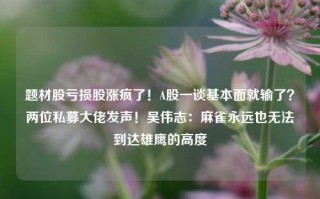 题材股亏损股涨疯了！A股一谈基本面就输了？两位私募大佬发声！吴伟志：麻雀永远也无法到达雄鹰的高度